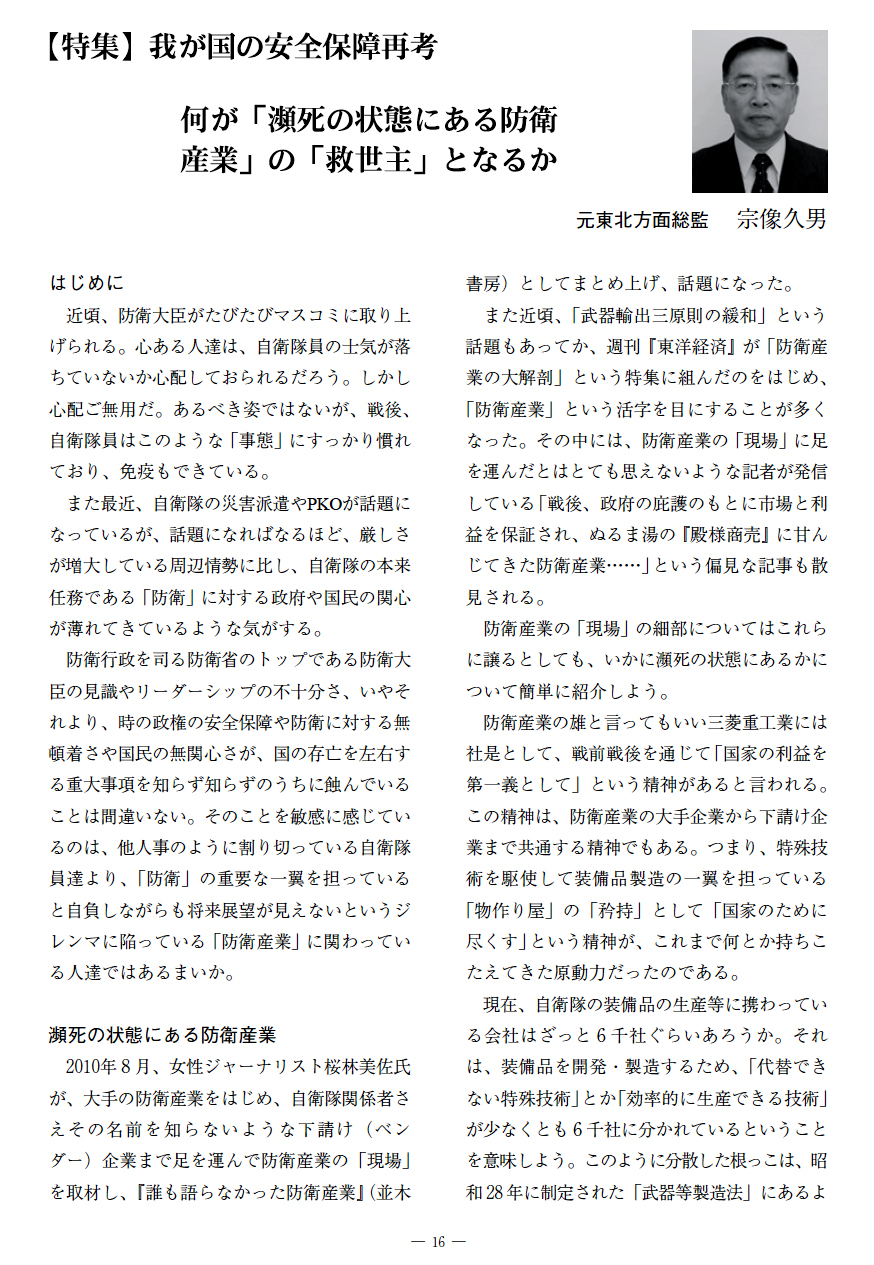 【特集】我が国の安全保障再考

何が「瀕死の状態にある防衛産業」の「救世主」となるか

元東北方面総監　宗像久男

はじめに

近頃、防衛大臣がたびたびマスコミに取り上げられる。心ある人達は、自衛隊員の士気が落ちていないか心配しておられるだろう。しかし心配ご無用だ。あるべき姿ではないが、戦後、自衛隊員はこのような「事態」にすっかり慣れており、免疫もできている。

また最近、自衛隊の災害派遣やPKOが話題になっているが、話題になればなるほど、厳しさが増大している周辺情勢に比し、自衛隊の本来任務である「防衛」に対する政府や国民の関心が薄れてきているような気がする。

防衛行政を司る防衛省のトップである防衛大臣の見識やリーダーシップの不十分さ、いやそれより、時の政権の安全保障や防衛に対する無頓着さや国民の無関心さが、国の存亡を左右する重大事項を知らず知らずのうちに蝕んでいることは間違いない。そのことを敏感に感じているのは、他人事のように割り切っている自衛隊員達より、「防衛」の重要な一翼を担っていると自負しながらも将来展望が見えないというジレンマに陥っている「防衛産業」に関わっている人達ではあるまいか。

瀕死の状態にある防衛産業

2010年８月、女性ジャーナリスト桜林美佐氏が、大手の防衛産業をはじめ、自衛隊関係者さえその名前を知らないような下請け（ベンダー）企業まで足を運んで防衛産業の「現場」を取材し、『誰も語らなかった防衛産業』（並木書房）としてまとめ上げ、話題になった。

また近頃、「武器輸出三原則の緩和」という話題もあってか、週刊『東洋経済』が「防衛産業の大解剖」という特集に組んだのをはじめ、「防衛産業」という活字を目にすることが多くなった。その中には、防衛産業の「現場」に足を運んだとはとても思えないような記者が発信している「戦後、政府の庇護のもとに市場と利益を保証され、ぬるま湯の『殿様商売』に甘んじてきた防衛産業……」という偏見な記事も散見される。

防衛産業の「現場」の細部についてはこれらに譲るとしても、いかに瀕死の状態にあるかについて簡単に紹介しよう。

防衛産業の雄と言ってもいい三菱重工業には社是として、戦前戦後を通じて「国家の利益を第一義として」という精神があると言われる。この精神は、防衛産業の大手企業から下請け企業まで共通する精神でもある。つまり、特殊技術を駆使して装備品製造の一翼を担っている「物作り屋」の「矜持」として「国家のために尽くす」という精神が、これまで何とか持ちこたえてきた原動力だったのである。

現在、自衛隊の装備品の生産等に携わっている会社はざっと６千社ぐらいあろうか。それは、装備品を開発・製造するため、「代替できない特殊技術」とか「効率的に生産できる技術」が少なくとも６千社に分かれているということを意味しよう。このように分散した根っこは、昭和28年に制定された「武器等製造法」にあるよ

— 16 —